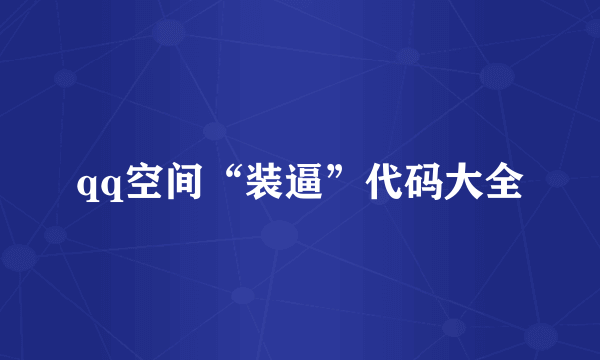 qq空间“装逼”代码大全